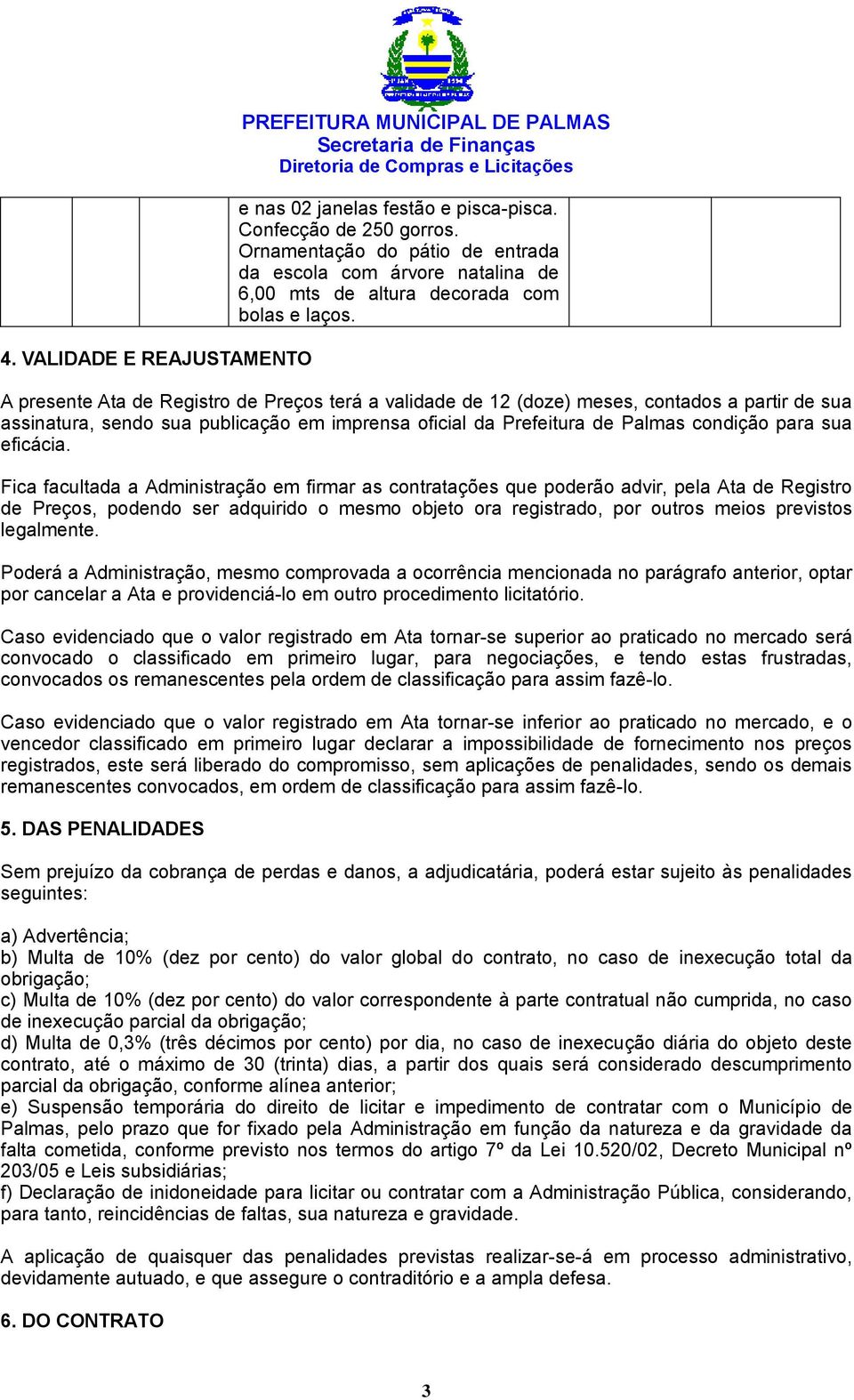 PREFEITURA MUNICIPAL DE PALMAS
Secretaria de Finanças
Diretoria de Compras e Licitações

|  |  |  | e nas 02 janelas festão e pisca-pisca. Confecção de 250 gorros. Ornamentação do pátio de entrada da escola com árvore natalina de 6,00 mts de altura decorada com bolas e laços. |  |  |
|---|---|---|---|---|---|

4. VALIDADE E REAJUSTAMENTO

A presente Ata de Registro de Preços terá a validade de 12 (doze) meses, contados a partir de sua assinatura, sendo sua publicação em imprensa oficial da Prefeitura de Palmas condição para sua eficácia.

Fica facultada a Administração em firmar as contratações que poderão advir, pela Ata de Registro de Preços, podendo ser adquirido o mesmo objeto ora registrado, por outros meios previstos legalmente.

Poderá a Administração, mesmo comprovada a ocorrência mencionada no parágrafo anterior, optar por cancelar a Ata e providenciá-lo em outro procedimento licitatório.

Caso evidenciado que o valor registrado em Ata tornar-se superior ao praticado no mercado será convocado o classificado em primeiro lugar, para negociações, e tendo estas frustradas, convocados os remanescentes pela ordem de classificação para assim fazê-lo.

Caso evidenciado que o valor registrado em Ata tornar-se inferior ao praticado no mercado, e o vencedor classificado em primeiro lugar declarar a impossibilidade de fornecimento nos preços registrados, este será liberado do compromisso, sem aplicações de penalidades, sendo os demais remanescentes convocados, em ordem de classificação para assim fazê-lo.

5. DAS PENALIDADES

Sem prejuízo da cobrança de perdas e danos, a adjudicatária, poderá estar sujeito às penalidades seguintes:

a) Advertência;
b) Multa de 10% (dez por cento) do valor global do contrato, no caso de inexecução total da obrigação;
c) Multa de 10% (dez por cento) do valor correspondente à parte contratual não cumprida, no caso de inexecução parcial da obrigação;
d) Multa de 0,3% (três décimos por cento) por dia, no caso de inexecução diária do objeto deste contrato, até o máximo de 30 (trinta) dias, a partir dos quais será considerado descumprimento parcial da obrigação, conforme alínea anterior;
e) Suspensão temporária do direito de licitar e impedimento de contratar com o Município de Palmas, pelo prazo que for fixado pela Administração em função da natureza e da gravidade da falta cometida, conforme previsto nos termos do artigo 7º da Lei 10.520/02, Decreto Municipal nº 203/05 e Leis subsidiárias;
f) Declaração de inidoneidade para licitar ou contratar com a Administração Pública, considerando, para tanto, reincidências de faltas, sua natureza e gravidade.

A aplicação de quaisquer das penalidades previstas realizar-se-á em processo administrativo, devidamente autuado, e que assegure o contraditório e a ampla defesa.

6. DO CONTRATO

3